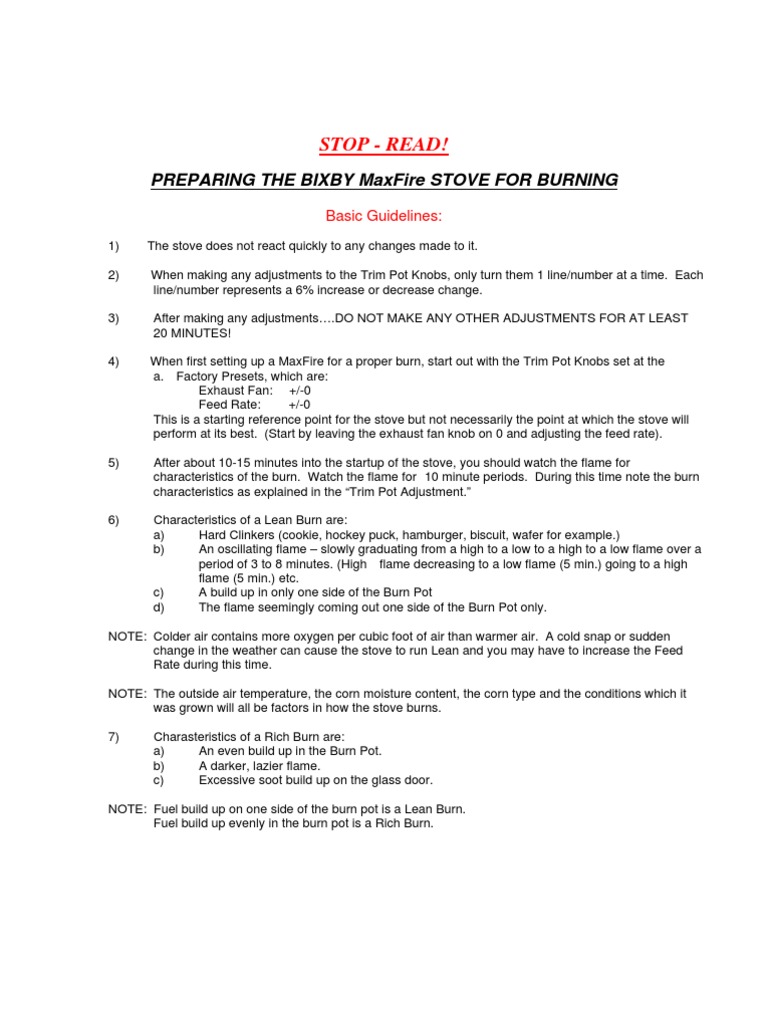 STOP - READ!

PREPARING THE BIXBY MaxFire STOVE FOR BURNING

Basic Guidelines:

1) The stove does not react quickly to any changes made to it.

2) When making any adjustments to the Trim Pot Knobs, only turn them 1 line/number at a time. Each line/number represents a 6% increase or decrease change.

3) After making any adjustments….DO NOT MAKE ANY OTHER ADJUSTMENTS FOR AT LEAST 20 MINUTES!

4) When first setting up a MaxFire for a proper burn, start out with the Trim Pot Knobs set at the
a. Factory Presets, which are:
Exhaust Fan: +/-0
Feed Rate: +/-0
This is a starting reference point for the stove but not necessarily the point at which the stove will perform at its best. (Start by leaving the exhaust fan knob on 0 and adjusting the feed rate).

5) After about 10-15 minutes into the startup of the stove, you should watch the flame for characteristics of the burn. Watch the flame for 10 minute periods. During this time note the burn characteristics as explained in the "Trim Pot Adjustment."

6) Characteristics of a Lean Burn are:
a) Hard Clinkers (cookie, hockey puck, hamburger, biscuit, wafer for example.)
b) An oscillating flame – slowly graduating from a high to a low to a high to a low flame over a period of 3 to 8 minutes. (High flame decreasing to a low flame (5 min.) going to a high flame (5 min.) etc.
c) A build up in only one side of the Burn Pot
d) The flame seemingly coming out one side of the Burn Pot only.

NOTE: Colder air contains more oxygen per cubic foot of air than warmer air. A cold snap or sudden change in the weather can cause the stove to run Lean and you may have to increase the Feed Rate during this time.

NOTE: The outside air temperature, the corn moisture content, the corn type and the conditions which it was grown will all be factors in how the stove burns.

7) Charasteristics of a Rich Burn are:
a) An even build up in the Burn Pot.
b) A darker, lazier flame.
c) Excessive soot build up on the glass door.

NOTE: Fuel build up on one side of the burn pot is a Lean Burn.
Fuel build up evenly in the burn pot is a Rich Burn.